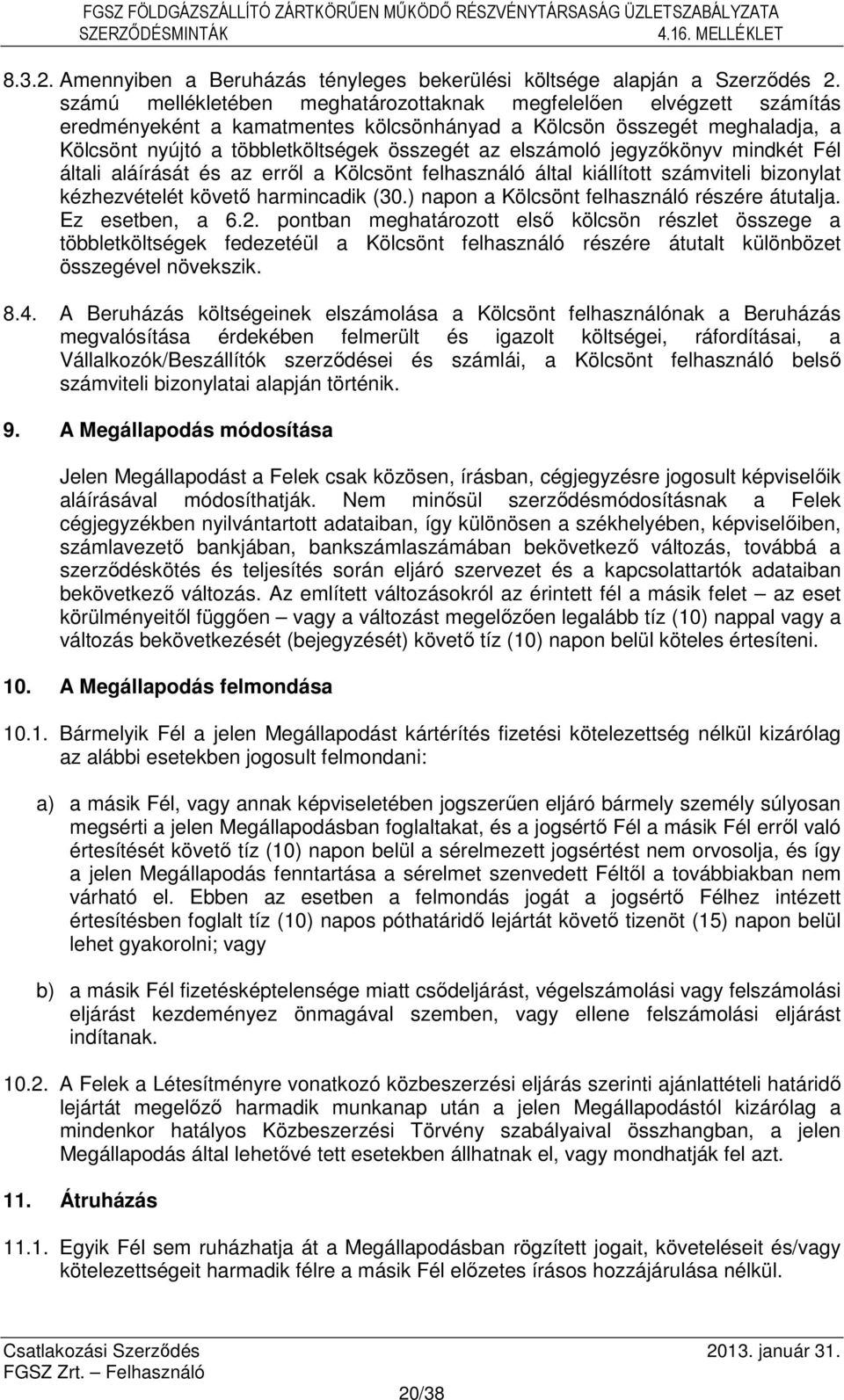 FGSZ FÖLDGÁZSZÁLLÍTÓ ZÁRTKÖRŰEN MŰKÖDŐ RÉSZVÉNYTÁRSASÁG ÜZLETSZABÁLYZATA
SZERZŐDÉSMINTÁK 4.16. MELLÉKLET

8.3.2. Amennyiben a Beruházás tényleges bekerülési költsége alapján a Szerződés 2. számú mellékletében meghatározottaknak megfelelően elvégzett számítás eredményeként a kamatmentes kölcsönhányad a Kölcsön összegét meghaladja, a Kölcsönt nyújtó a többletköltségek összegét az elszámoló jegyzőkönyv mindkét Fél általi aláírását és az erről a Kölcsönt felhasználó által kiállított számviteli bizonylat kézhezvételét követő harmincadik (30.) napon a Kölcsönt felhasználó részére átutalja. Ez esetben, a 6.2. pontban meghatározott első kölcsön részlet összege a többletköltségek fedezetéül a Kölcsönt felhasználó részére átutalt különbözet összegével növekszik.

8.4. A Beruházás költségeinek elszámolása a Kölcsönt felhasználónak a Beruházás megvalósítása érdekében felmerült és igazolt költségei, ráfordításai, a Vállalkozók/Beszállítók szerződései és számlái, a Kölcsönt felhasználó belső számviteli bizonylatai alapján történik.

9. A Megállapodás módosítása

Jelen Megállapodást a Felek csak közösen, írásban, cégjegyzésre jogosult képviselőik aláírásával módosíthatják. Nem minősül szerződésmódosításnak a Felek cégjegyzékben nyilvántartott adataiban, így különösen a székhelyében, képviselőiben, számlavezető bankjában, bankszámlaszámában bekövetkező változás, továbbá a szerződéskötés és teljesítés során eljáró szervezet és a kapcsolattartók adataiban bekövetkező változás. Az említett változásokról az érintett fél a másik felet – az eset körülményeitől függően – vagy a változást megelőzően legalább tíz (10) nappal vagy a változás bekövetkezését (bejegyzését) követő tíz (10) napon belül köteles értesíteni.

10. A Megállapodás felmondása

10.1. Bármelyik Fél a jelen Megállapodást kártérítés fizetési kötelezettség nélkül kizárólag az alábbi esetekben jogosult felmondani:

a) a másik Fél, vagy annak képviseletében jogszerűen eljáró bármely személy súlyosan megsérti a jelen Megállapodásban foglaltakat, és a jogsértő Fél a másik Fél erről való értesítését követő tíz (10) napon belül a sérelmezett jogsértést nem orvosolja, és így a jelen Megállapodás fenntartása a sérelmet szenvedett Féltől a továbbiakban nem várható el. Ebben az esetben a felmondás jogát a jogsértő Félhez intézett értesítésben foglalt tíz (10) napos póthatáridő lejártát követő tizenöt (15) napon belül lehet gyakorolni; vagy

b) a másik Fél fizetésképtelensége miatt csődeljárást, végelszámolást vagy felszámolási eljárást kezdeményez önmagával szemben, vagy ellene felszámolási eljárást indítanak.

10.2. A Felek a Létesítményre vonatkozó közbeszerzési eljárás szerinti ajánlattételi határidő lejártát megelőző harmadik munkanap után a jelen Megállapodástól kizárólag a mindenkor hatályos Közbeszerzési Törvény szabályaival összhangban, a jelen Megállapodás által lehetővé tett esetekben állhatnak el, vagy mondhatják fel azt.

11. Átruházás

11.1. Egyik Fél sem ruházhatja át a Megállapodásban rögzített jogait, követeléseit és/vagy kötelezettségeit harmadik félre a másik Fél előzetes írásos hozzájárulása nélkül.

Csatlakozási Szerződés 2013. január 31.
FGSZ Zrt. – Felhasználó
20/38